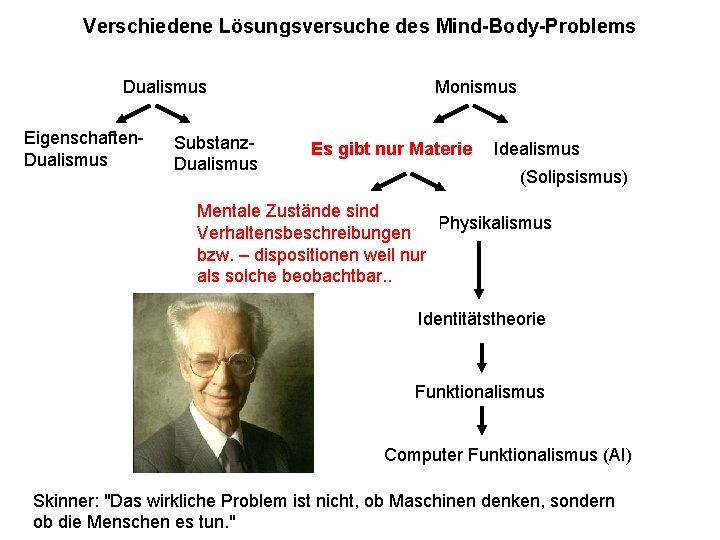 Verschiedene Lösungsversuche des Mind-Body-Problems

Dualismus

Eigenschaften-Dualismus

Substanz-Dualismus

Monismus

Es gibt nur Materie

Idealismus

(Solipsismus)

Mentale Zustände sind Verhaltensbeschreibungen bzw. – dispositionen weil nur als solche beobachtbar..

Physikalismus

Identitätstheorie

Funktionalismus

Computer Funktionalismus (AI)

Skinner: "Das wirkliche Problem ist nicht, ob Maschinen denken, sondern ob die Menschen es tun."